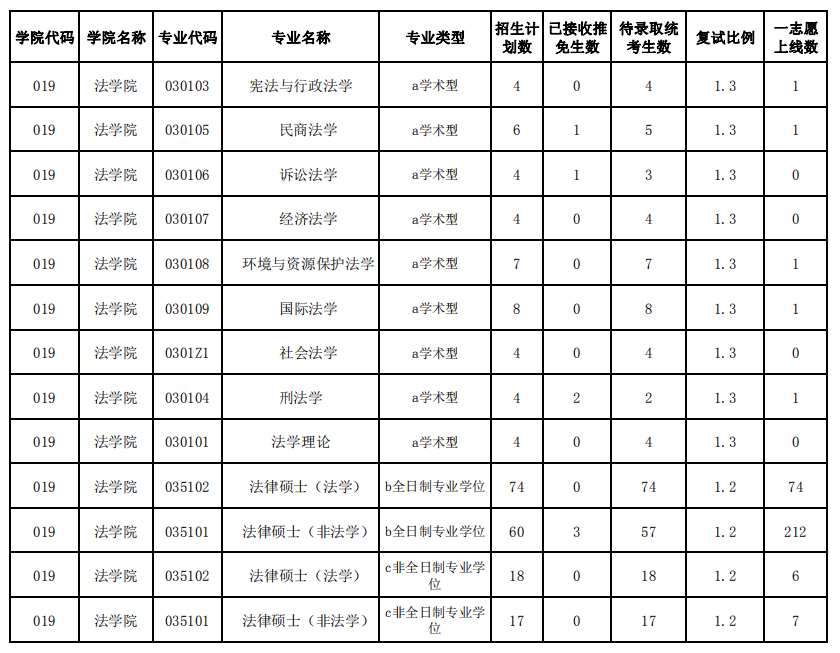 | 学院代码 | 学院名称 | 专业代码 | 专业名称 | 专业类型 | 招生计划数 | 已接收推免生数 | 待录取统考生数 | 复试比例 | 一志愿上线数 |
|---|---|---|---|---|---|---|---|---|---|
| 019 | 法学院 | 030103 | 宪法与行政法学 | a学术型 | 4 | 0 | 4 | 1.3 | 1 |
| 019 | 法学院 | 030105 | 民商法学 | a学术型 | 6 | 1 | 5 | 1.3 | 1 |
| 019 | 法学院 | 030106 | 诉讼法学 | a学术型 | 4 | 1 | 3 | 1.3 | 0 |
| 019 | 法学院 | 030107 | 经济法学 | a学术型 | 4 | 0 | 4 | 1.3 | 0 |
| 019 | 法学院 | 030108 | 环境与资源保护法学 | a学术型 | 7 | 0 | 7 | 1.3 | 1 |
| 019 | 法学院 | 030109 | 国际法学 | a学术型 | 8 | 0 | 8 | 1.3 | 1 |
| 019 | 法学院 | 0301Z1 | 社会法学 | a学术型 | 4 | 0 | 4 | 1.3 | 0 |
| 019 | 法学院 | 030104 | 刑法学 | a学术型 | 4 | 2 | 2 | 1.3 | 1 |
| 019 | 法学院 | 030101 | 法学理论 | a学术型 | 4 | 0 | 4 | 1.3 | 0 |
| 019 | 法学院 | 035102 | 法律硕士（法学） | b全日制专业学位 | 74 | 0 | 74 | 1.2 | 74 |
| 019 | 法学院 | 035101 | 法律硕士（非法学） | b全日制专业学位 | 60 | 3 | 57 | 1.2 | 212 |
| 019 | 法学院 | 035102 | 法律硕士（法学） | c非全日制专业学位 | 18 | 0 | 18 | 1.2 | 6 |
| 019 | 法学院 | 035101 | 法律硕士（非法学） | c非全日制专业学位 | 17 | 0 | 17 | 1.2 | 7 |